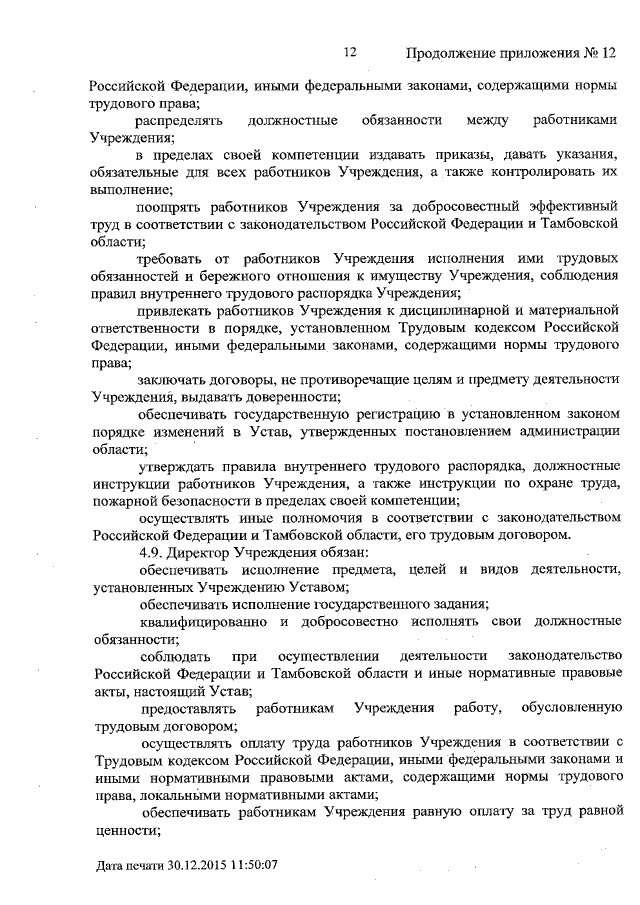 12 Продолжение приложения № 12

Российской Федерации, иными федеральными законами, содержащими нормы трудового права;

распределять должностные обязанности между работниками Учреждения;

в пределах своей компетенции издавать приказы, давать указания, обязательные для всех работников Учреждения, а также контролировать их выполнение;

поощрять работников Учреждения за добросовестный эффективный труд в соответствии с законодательством Российской Федерации и Тамбовской области;

требовать от работников Учреждения исполнения ими трудовых обязанностей и бережного отношения к имуществу Учреждения, соблюдения правил внутреннего трудового распорядка Учреждения;

привлекать работников Учреждения к дисциплинарной и материальной ответственности в порядке, установленном Трудовым кодексом Российской Федерации, иными федеральными законами, содержащими нормы трудового права;

заключать договоры, не противоречащие целям и предмету деятельности Учреждения, выдавать доверенности;

обеспечивать государственную регистрацию в установленном законом порядке изменений в Устав, утвержденных постановлением администрации области;

утверждать правила внутреннего трудового распорядка, должностные инструкции работников Учреждения, а также инструкции по охране труда, пожарной безопасности в пределах своей компетенции;

осуществлять иные полномочия в соответствии с законодательством Российской Федерации и Тамбовской области, его трудовым договором.

4.9. Директор Учреждения обязан:

обеспечивать исполнение предмета, целей и видов деятельности, установленных Учреждению Уставом;

обеспечивать исполнение государственного задания;

квалифицированно и добросовестно исполнять свои должностные обязанности;

соблюдать при осуществлении деятельности законодательство Российской Федерации и Тамбовской области и иные нормативные правовые акты, настоящий Устав;

предоставлять работникам Учреждения работу, обусловленную трудовым договором;

осуществлять оплату труда работников Учреждения в соответствии с Трудовым кодексом Российской Федерации, иными федеральными законами и иными нормативными правовыми актами, содержащими нормы трудового права, локальными нормативными актами;

обеспечивать работникам Учреждения равную оплату за труд равной ценности;

Дата печати 30.12.2015 11:50:07